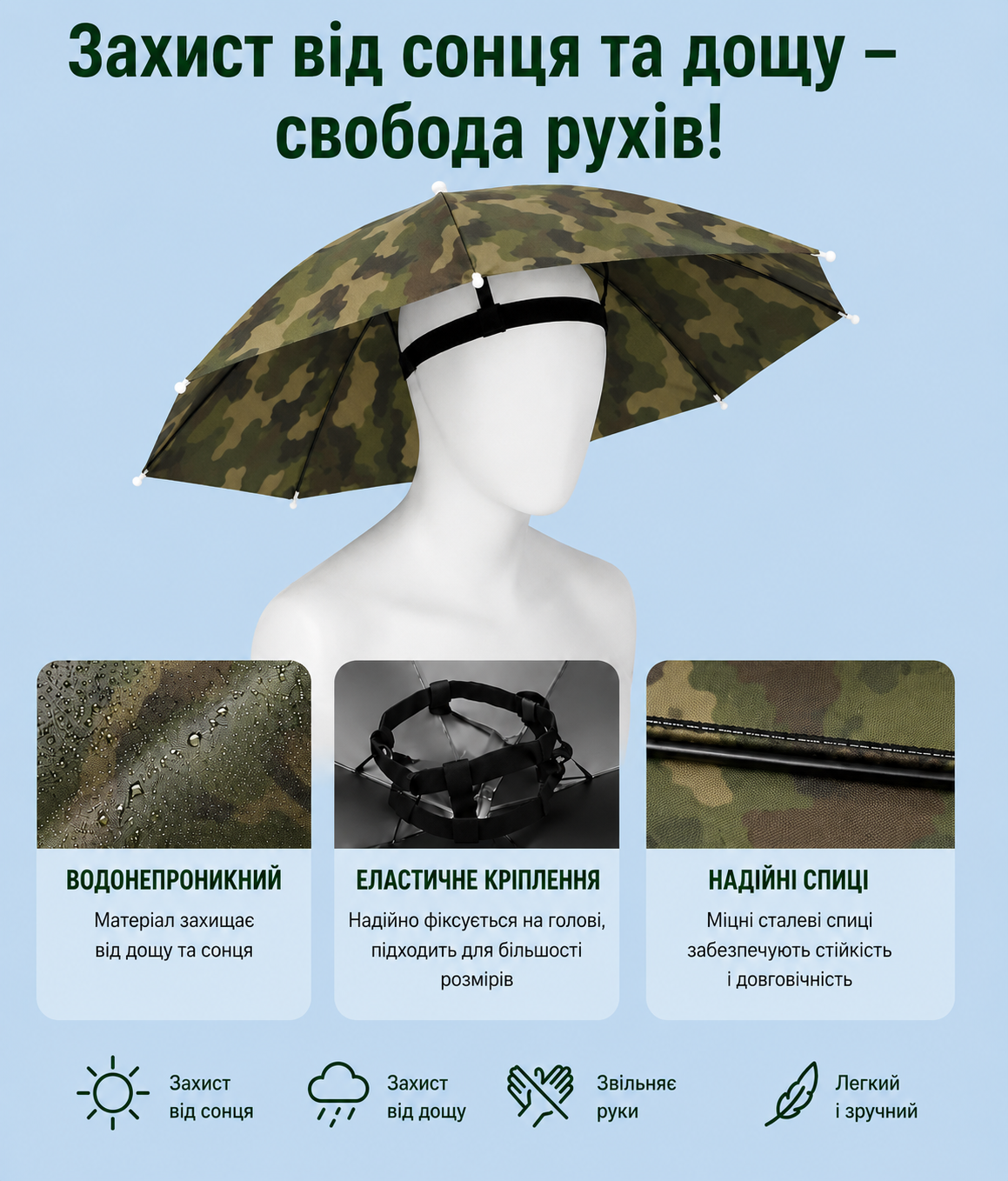 Захист від сонця та дощу – свобода рухів!

ВОДОНЕПРОНИКНИЙ

Матеріал захищає від дощу та сонця

ЕЛАСТИЧНЕ КРІПЛЕННЯ

Надійно фіксується на голові, підходить для більшості розмірів

НАДІЙНІ СПИЦІ

Міцні сталеві спиці забезпечують стійкість і довговічність

Захист від сонця

Захист від дощу

Звільняє руки

Легкий і зручний